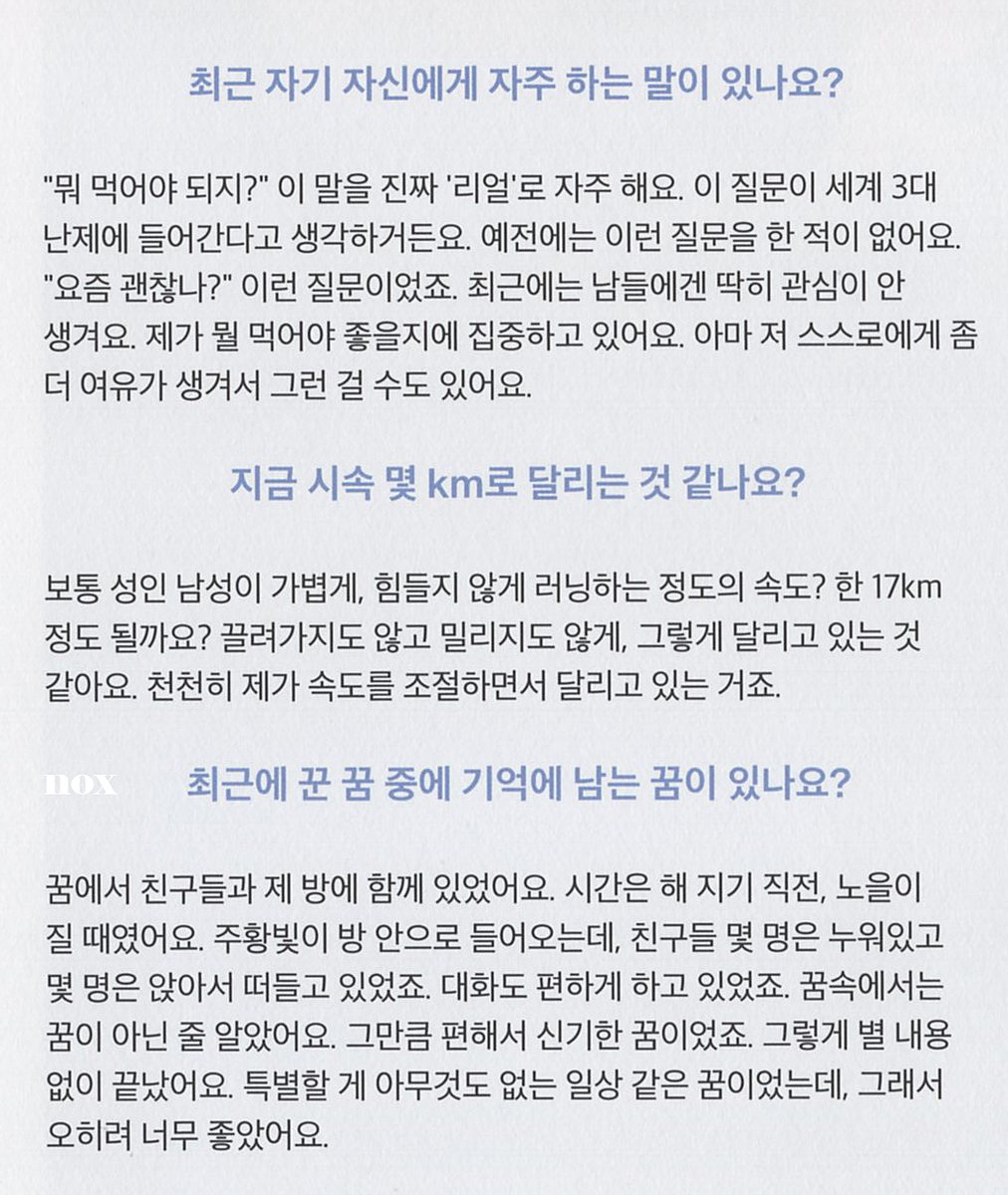 최근 자기 자신에게 자주 하는 말이 있나요?

"뭐 먹어야 되지?" 이 말을 진짜 '리얼'로 자주 해요. 이 질문이 세계 3대 난제에 들어간다고 생각하거든요. 예전에는 이런 질문을 한 적이 없어요. "요즘 괜찮나?" 이런 질문이었죠. 최근에는 남들에겐 딱히 관심이 안 생겨요. 제가 뭘 먹어야 좋을지에 집중하고 있어요. 아마 저 스스로에게 좀 더 여유가 생겨서 그런 걸 수도 있어요.

지금 시속 몇 km로 달리는 것 같나요?

보통 성인 남성이 가볍게, 힘들지 않게 러닝하는 정도의 속도? 한 17km 정도 될까요? 끌려가지도 않고 밀리지도 않게, 그렇게 달리고 있는 것 같아요. 천천히 제가 속도를 조절하면서 달리고 있는 거죠.

최근에 꾼 꿈 중에 기억에 남는 꿈이 있나요?

꿈에서 친구들과 제 방에 함께 있었어요. 시간은 해 지기 직전, 노을이 질 때였어요. 주황빛이 방 안으로 들어오는데, 친구들 몇 명은 누워있고 몇 명은 앉아서 떠들고 있었죠. 대화도 편하게 하고 있었죠. 꿈속에서는 꿈이 아닌 줄 알았어요. 그만큼 편해서 신기한 꿈이었죠. 그렇게 별 내용 없이 끝났어요. 특별할 게 아무것도 없는 일상 같은 꿈이었는데, 그래서 오히려 너무 좋았어요.

nox